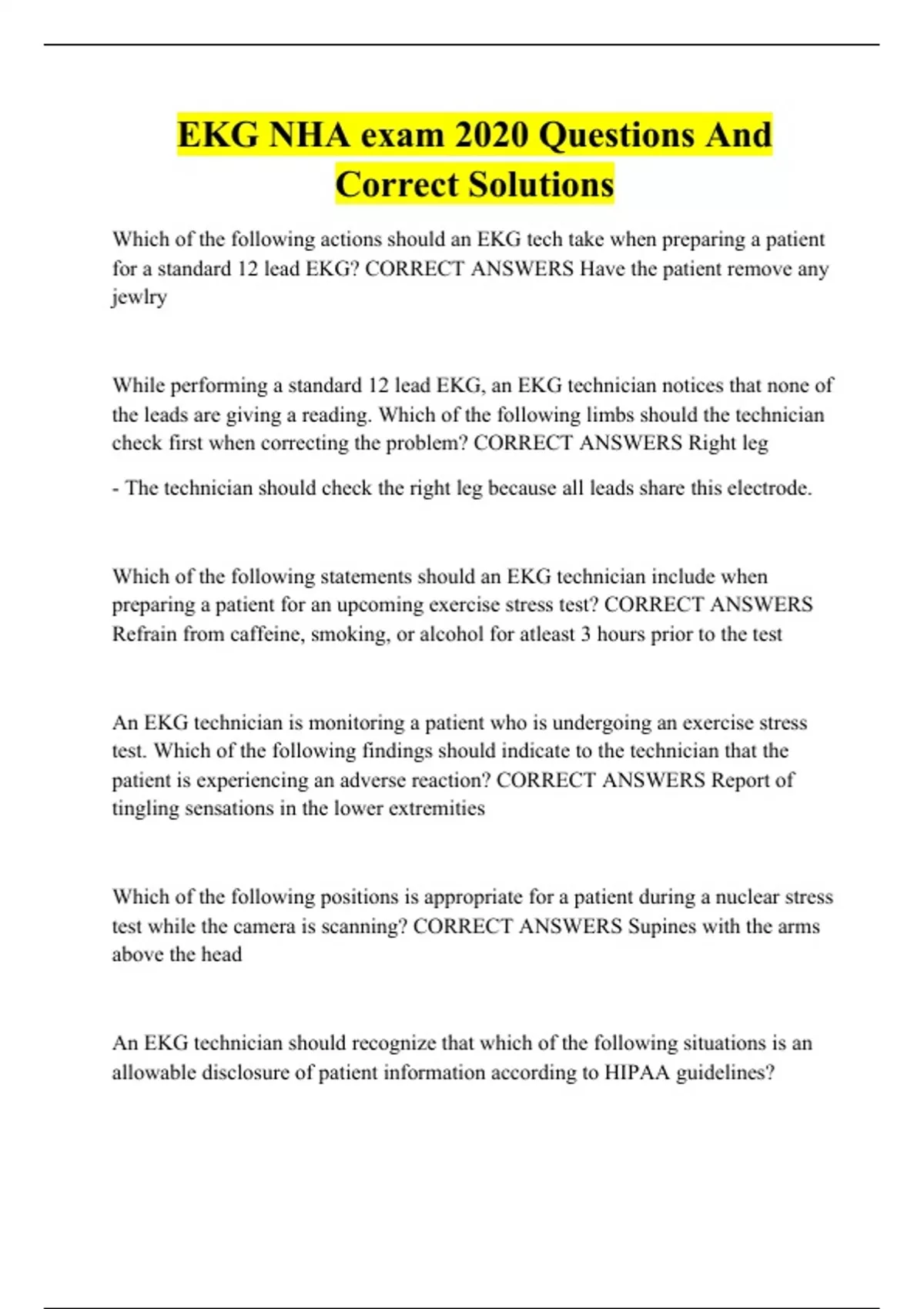 EKG NHA exam 2020 Questions And Correct Solutions

Which of the following actions should an EKG tech take when preparing a patient for a standard 12 lead EKG? CORRECT ANSWERS Have the patient remove any jewlry

While performing a standard 12 lead EKG, an EKG technician notices that none of the leads are giving a reading. Which of the following limbs should the technician check first when correcting the problem? CORRECT ANSWERS Right leg

- The technician should check the right leg because all leads share this electrode.

Which of the following statements should an EKG technician include when preparing a patient for an upcoming exercise stress test? CORRECT ANSWERS Refrain from caffeine, smoking, or alcohol for atleast 3 hours prior to the test

An EKG technician is monitoring a patient who is undergoing an exercise stress test. Which of the following findings should indicate to the technician that the patient is experiencing an adverse reaction? CORRECT ANSWERS Report of tingling sensations in the lower extremities

Which of the following positions is appropriate for a patient during a nuclear stress test while the camera is scanning? CORRECT ANSWERS Supines with the arms above the head

An EKG technician should recognize that which of the following situations is an allowable disclosure of patient information according to HIPAA guidelines?